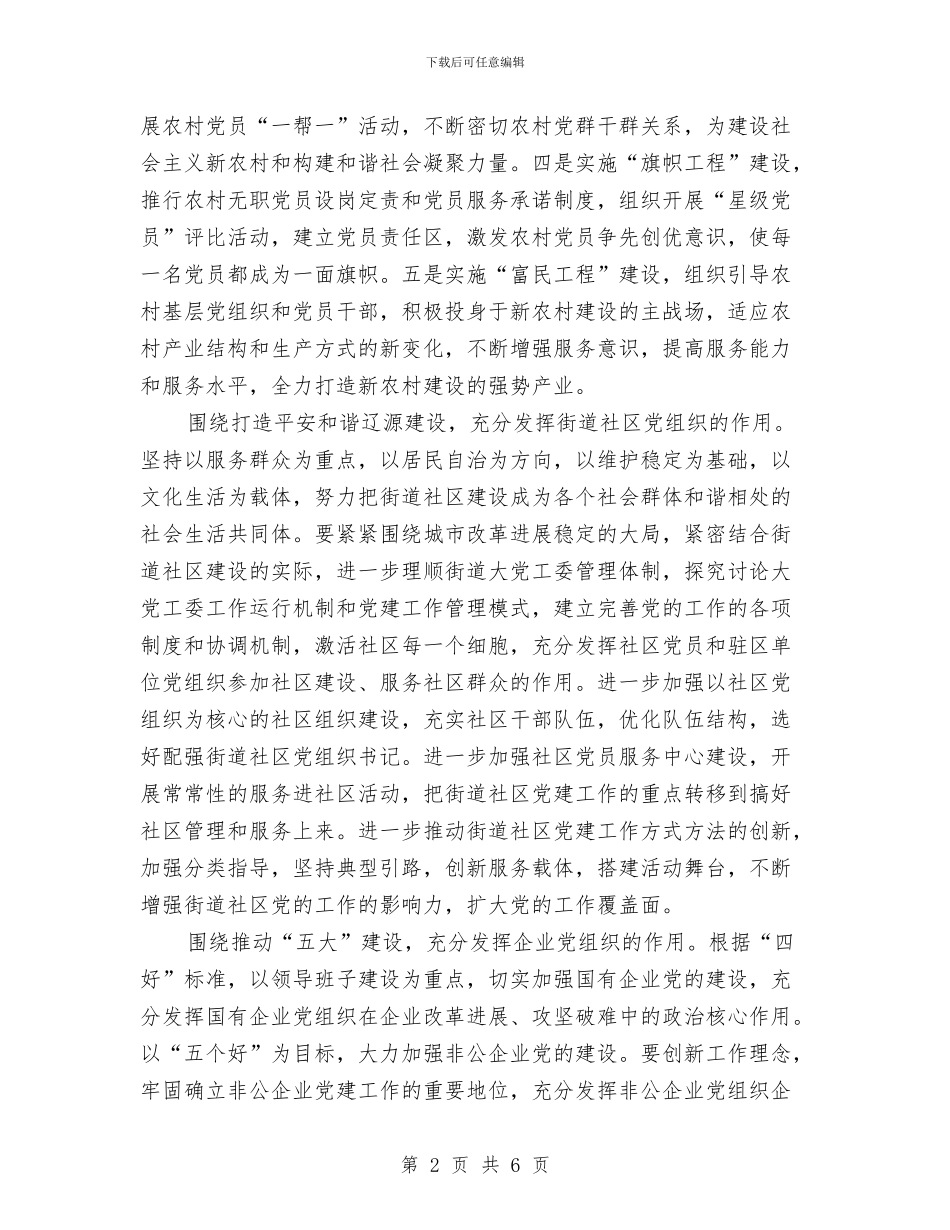 下载后可任意编辑

展农村党员“一帮一”活动，不断密切农村党群干群关系，为建设社会主义新农村和构建和谐社会凝聚力量。四是实施“旗帜工程”建设，推行农村无职党员设岗定责和党员服务承诺制度，组织开展“星级党员”评比活动，建立党员责任区，激发农村党员争先创优意识，使每一名党员都成为一面旗帜。五是实施“富民工程”建设，组织引导农村基层党组织和党员干部，积极投身于新农村建设的主战场，适应农村产业结构和生产方式的新变化，不断增强服务意识，提高服务能力和服务水平，全力打造新农村建设的强势产业。

围绕打造平安和谐辽源建设，充分发挥街道社区党组织的作用。坚持以服务群众为重点，以居民自治为方向，以维护稳定为基础，以文化生活为载体，努力把街道社区建设成为各个社会群体和谐相处的社会生活共同体。要紧紧围绕城市改革进展稳定的大局，紧密结合街道社区建设的实际，进一步理顺街道大党工委管理体制，探究讨论大党工委工作运行机制和党建工作管理模式，建立完善党的工作的各项制度和协调机制，激活社区每一个细胞，充分发挥社区党员和驻区单位党组织参加社区建设、服务社区群众的作用。进一步加强以社区党组织为核心的社区组织建设，充实社区干部队伍，优化队伍结构，选好配强街道社区党组织书记。进一步加强社区党员服务中心建设，开展常常性的服务进社区活动，把街道社区党建工作的重点转移到搞好社区管理和服务上来。进一步推动街道社区党建工作方式方法的创新，加强分类指导，坚持典型引路，创新服务载体，搭建活动舞台，不断增强街道社区党的工作的影响力，扩大党的工作覆盖面。

围绕推动“五大”建设，充分发挥企业党组织的作用。根据“四好”标准，以领导班子建设为重点，切实加强国有企业党的建设，充分发挥国有企业党组织在企业改革进展、攻坚破难中的政治核心作用。以“五个好”为目标，大力加强非公企业党的建设。要创新工作理念，牢固确立非公企业党建工作的重要地位，充分发挥非公企业党组织企

第 2 页 共 6 页